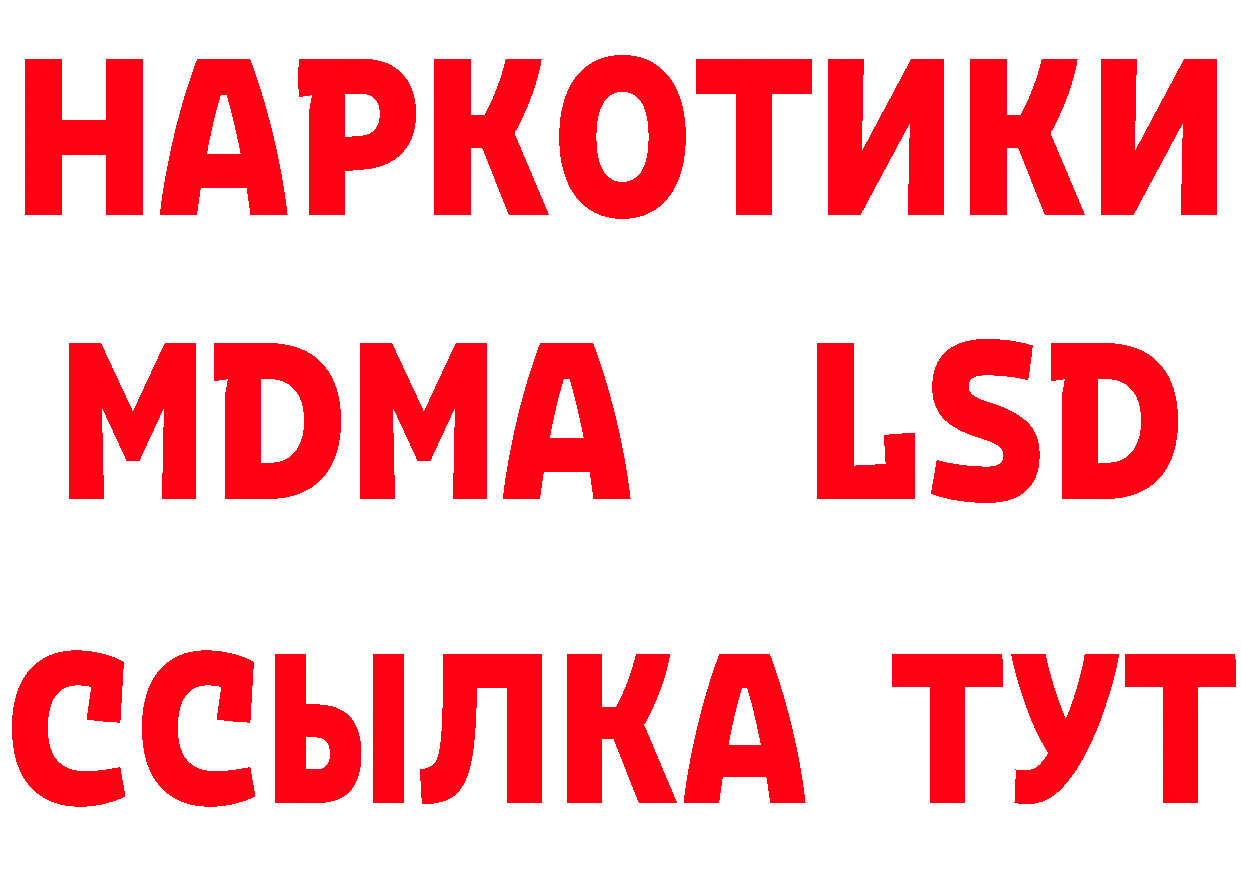 НАРКОТИКИ
MDMA LSD
ССЫЛКА ТУТ